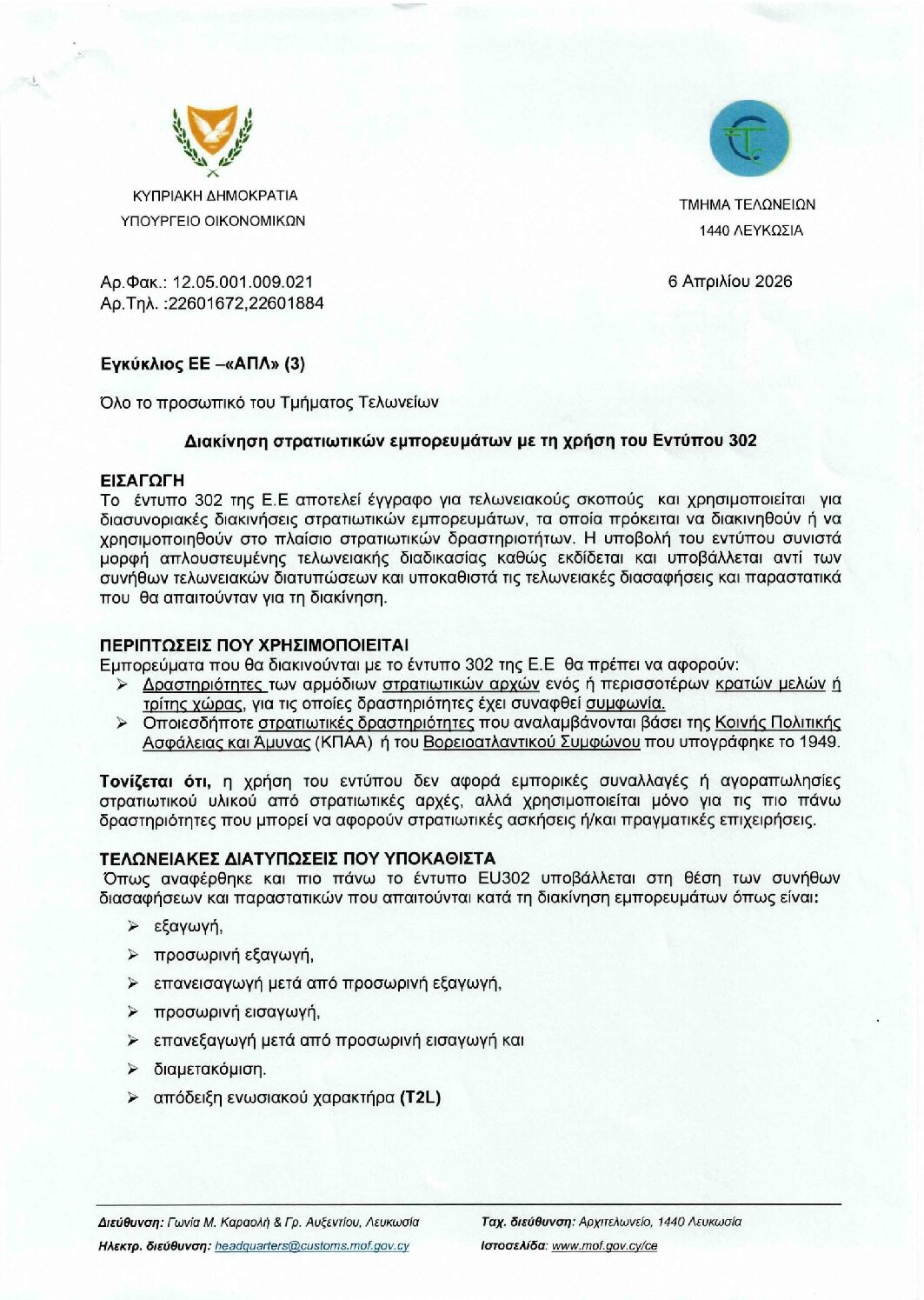 ΚΥΠΡΙΑΚΗ ΔΗΜΟΚΡΑΤΙΑ
ΥΠΟΥΡΓΕΙΟ ΟΙΚΟΝΟΜΙΚΩΝ

ΤΜΗΜΑ ΤΕΛΩΝΕΙΩΝ
1440 ΛΕΥΚΩΣΙΑ

Αρ.Φακ.: 12.05.001.009.021
Αρ.Τηλ. :22601672,22601884

6 Απριλίου 2026

Εγκύκλιος ΕΕ –«ΑΠΛ» (3)

Όλο το προσωπικό του Τμήματος Τελωνείων

Διακίνηση στρατιωτικών εμπορευμάτων με τη χρήση του Εντύπου 302

ΕΙΣΑΓΩΓΗ
Το έντυπο 302 της Ε.Ε αποτελεί έγγραφο για τελωνειακούς σκοπούς και χρησιμοποιείται για διασυνοριακές διακινήσεις στρατιωτικών εμπορευμάτων, τα οποία πρόκειται να διακινηθούν ή να χρησιμοποιηθούν στο πλαίσιο στρατιωτικών δραστηριοτήτων. Η υποβολή του εντύπου συνιστά μορφή απλουστευμένης τελωνειακής διαδικασίας καθώς εκδίδεται και υποβάλλεται αντί των συνήθων τελωνειακών διατυπώσεων και υποκαθιστά τις τελωνειακές διασαφήσεις και παραστατικά που θα απαιτούνταν για τη διακίνηση.

ΠΕΡΙΠΤΩΣΕΙΣ ΠΟΥ ΧΡΗΣΙΜΟΠΟΙΕΙΤΑΙ
Εμπορεύματα που θα διακινούνται με το έντυπο 302 της Ε.Ε θα πρέπει να αφορούν:
➢ Δραστηριότητες των αρμόδιων στρατιωτικών αρχών ενός ή περισσοτέρων κρατών μελών ή τρίτης χώρας, για τις οποίες δραστηριότητες έχει συναφθεί συμφωνία.
➢ Οποιεσδήποτε στρατιωτικές δραστηριότητες που αναλαμβάνονται βάσει της Κοινής Πολιτικής Ασφάλειας και Άμυνας (ΚΠΑΑ) ή του Βορειοατλαντικού Συμφώνου που υπογράφηκε το 1949.

Τονίζεται ότι, η χρήση του εντύπου δεν αφορά εμπορικές συναλλαγές ή αγοραπωλησίες στρατιωτικού υλικού από στρατιωτικές αρχές, αλλά χρησιμοποιείται μόνο για τις πιο πάνω δραστηριότητες που μπορεί να αφορούν στρατιωτικές ασκήσεις ή/και πραγματικές επιχειρήσεις.

ΤΕΛΩΝΕΙΑΚΕΣ ΔΙΑΤΥΠΩΣΕΙΣ ΠΟΥ ΥΠΟΚΑΘΙΣΤΑ
Όπως αναφέρθηκε και πιο πάνω το έντυπο EU302 υποβάλλεται στη θέση των συνήθων διασαφήσεων και παραστατικών που απαιτούνται κατά τη διακίνηση εμπορευμάτων όπως είναι:
➢ εξαγωγή,
➢ προσωρινή εξαγωγή,
➢ επανεισαγωγή μετά από προσωρινή εξαγωγή,
➢ προσωρινή εισαγωγή,
➢ επανεξαγωγή μετά από προσωρινή εισαγωγή και
➢ διαμετακόμιση.
➢ απόδειξη ενωσιακού χαρακτήρα (T2L)

Διεύθυνση: Γωνία Μ. Καραολή & Γρ. Αυξεντίου, Λευκωσία
Ηλεκτρ. διεύθυνση: headquarters@customs.mof.gov.cy
Ταχ. διεύθυνση: Αρχιτελωνείο, 1440 Λευκωσία
Ιστοσελίδα: www.mof.gov.cy/ce